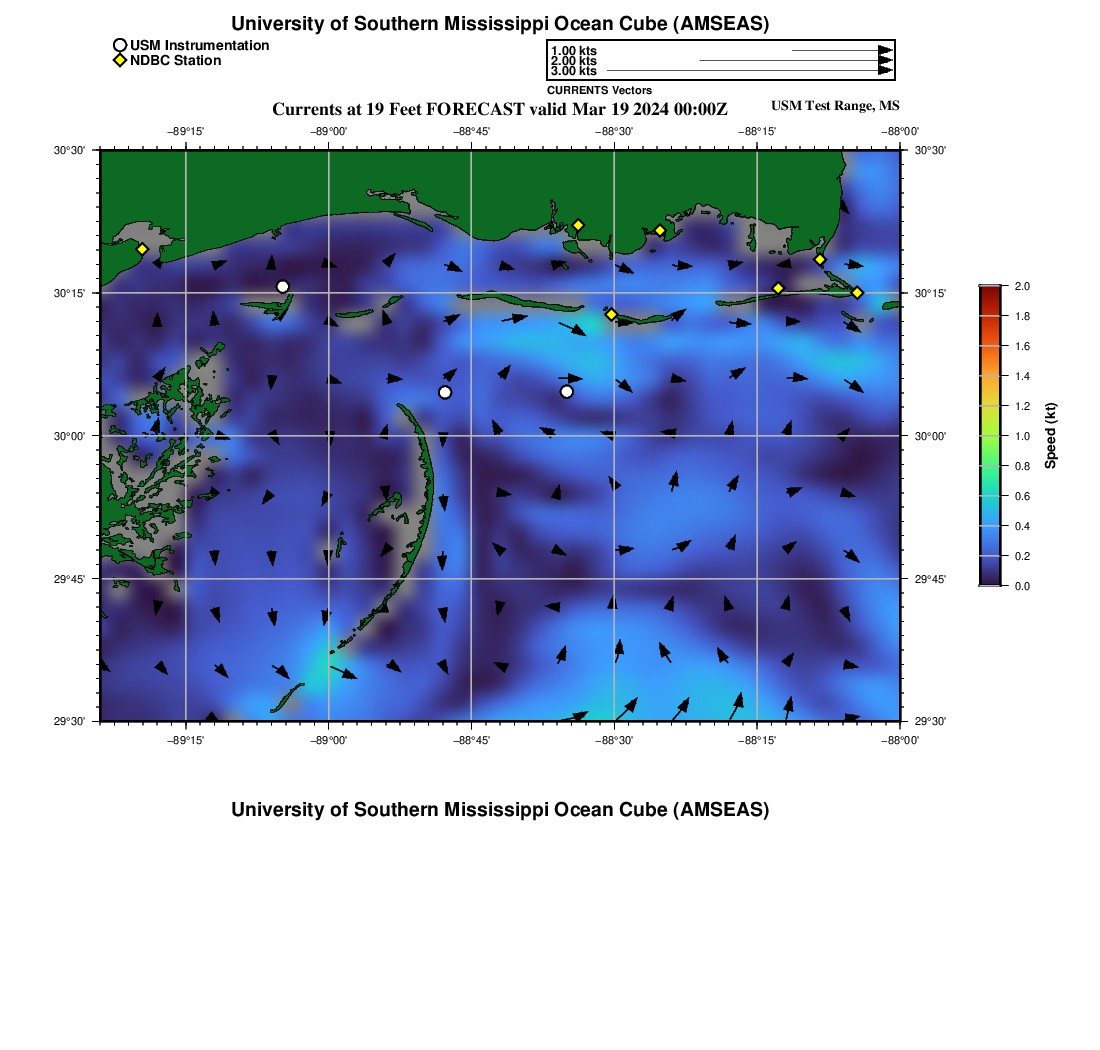 University of Southern Mississippi Ocean Cube (AMSEAS)

USM Instrumentation
NDBC Station

1.00 kts
2.00 kts
3.00 kts
CURRENTS Vectors

Currents at 19 Feet FORECAST valid Mar 19 2024 00:00Z

USM Test Range, MS

−89°15' −89°00' −88°45' −88°30' −88°15' −88°00'

30°30' 30°15' 30°00' 29°45' 29°30'

30°30' 30°15' 30°00' 29°45' 29°30'

−89°15' −89°00' −88°45' −88°30' −88°15' −88°00'

2.0
1.8
1.6
1.4
1.2
1.0
0.8
0.6
0.4
0.2
0.0

Speed (kt)

University of Southern Mississippi Ocean Cube (AMSEAS)